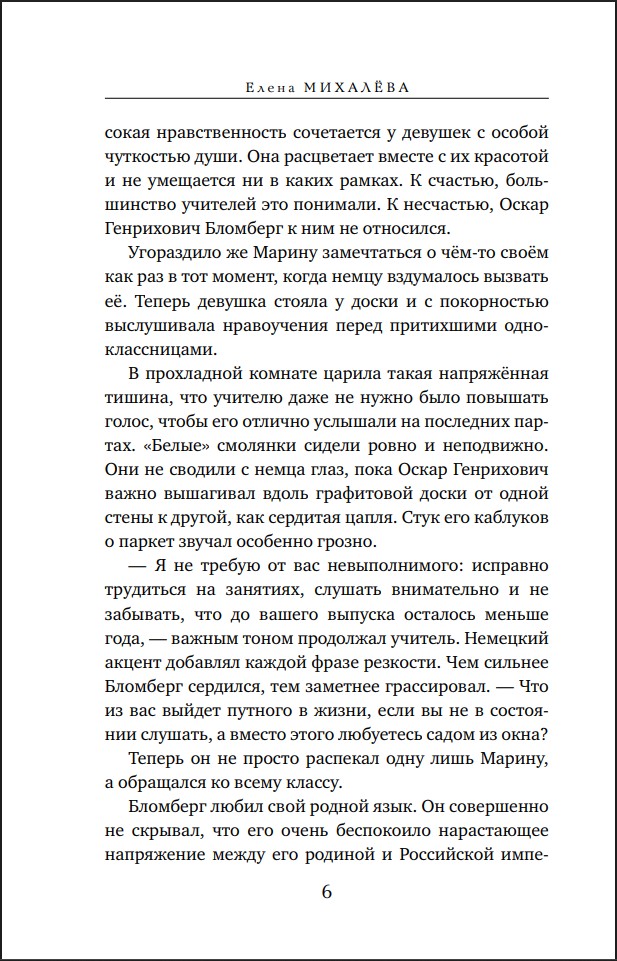 Елена МИХАЛЁВА

сокая нравственность сочетается у девушек с особой чуткостью души. Она расцветает вместе с их красотой и не умещается ни в каких рамках. К счастью, большинство учителей это понимали. К несчастью, Оскар Генрихович Бломберг к ним не относился.

Угораздило же Марину замечтаться о чём-то своём как раз в тот момент, когда немцу вздумалось вызвать её. Теперь девушка стояла у доски и с покорностью выслушивала нравоучения перед притихшими одноклассницами.

В прохладной комнате царила такая напряжённая тишина, что учителю даже не нужно было повышать голос, чтобы его отлично услышали на последних партах. «Белые» смолянки сидели ровно и неподвижно. Они не сводили с немца глаз, пока Оскар Генрихович важно вышагивал вдоль графитовой доски от одной стены к другой, как сердитая цапля. Стук его каблуков о паркет звучал особенно грозно.

— Я не требую от вас невыполнимого: исправно трудиться на занятиях, слушать внимательно и не забывать, что до вашего выпуска осталось меньше года, — важным тоном продолжал учитель. Немецкий акцент добавлял каждой фразе резкости. Чем сильнее Бломберг сердился, тем заметнее грассировал. — Что из вас выйдет путного в жизни, если вы не в состоянии слушать, а вместо этого любуетесь садом из окна?

Теперь он не просто распекал одну лишь Марину, а обращался ко всему классу.

Бломберг любил свой родной язык. Он совершенно не скрывал, что его очень беспокоило нарастающее напряжение между его родиной и Российской импе-

6